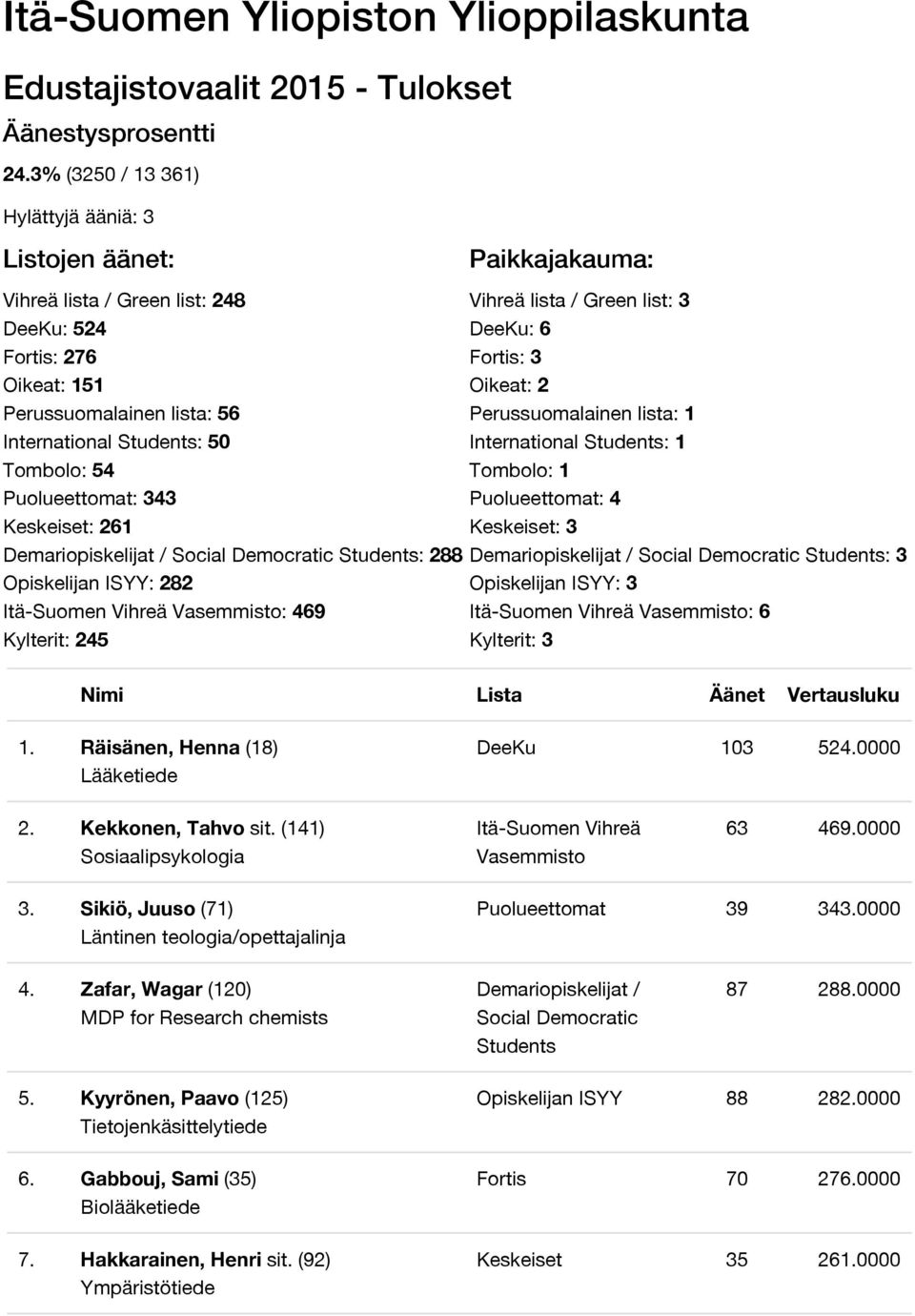 Itä-Suomen Yliopiston Ylioppilaskunta

Edustajistovaalit 2015 - Tulokset

Äänestysprosentti

24.3% (3250 / 13 361)

Hylättyjä ääniä: 3

Listojen äänet:

Vihreä lista / Green list: 248
DeeKu: 524
Fortis: 276
Oikeat: 151
Perussuomalainen lista: 56
International Students: 50
Tombolo: 54
Puolueettomat: 343
Keskeiset: 261
Demariopiskelijat / Social Democratic Students: 288
Opiskelijan ISYY: 282
Itä-Suomen Vihreä Vasemmisto: 469
Kylterit: 245

Paikkajakauma:

Vihreä lista / Green list: 3
DeeKu: 6
Fortis: 3
Oikeat: 2
Perussuomalainen lista: 1
International Students: 1
Tombolo: 1
Puolueettomat: 4
Keskeiset: 3
Demariopiskelijat / Social Democratic Students: 3
Opiskelijan ISYY: 3
Itä-Suomen Vihreä Vasemmisto: 6
Kylterit: 3

| | Nimi | Lista | Äänet | Vertausluku |
|---|---|---|---|---|
| 1. | Räisänen, Henna (18) Lääketiede | DeeKu | 103 | 524.0000 |
| 2. | Kekkonen, Tahvo sit. (141) Sosiaalipsykologia | Itä-Suomen Vihreä Vasemmisto | 63 | 469.0000 |
| 3. | Sikiö, Juuso (71) Läntinen teologia/opettajalinja | Puolueettomat | 39 | 343.0000 |
| 4. | Zafar, Wagar (120) MDP for Research chemists | Demariopiskelijat / Social Democratic Students | 87 | 288.0000 |
| 5. | Kyyrönen, Paavo (125) Tietojenkäsittelytiede | Opiskelijan ISYY | 88 | 282.0000 |
| 6. | Gabbouj, Sami (35) Biolääketiede | Fortis | 70 | 276.0000 |
| 7. | Hakkarainen, Henri sit. (92) Ympäristötiede | Keskeiset | 35 | 261.0000 |